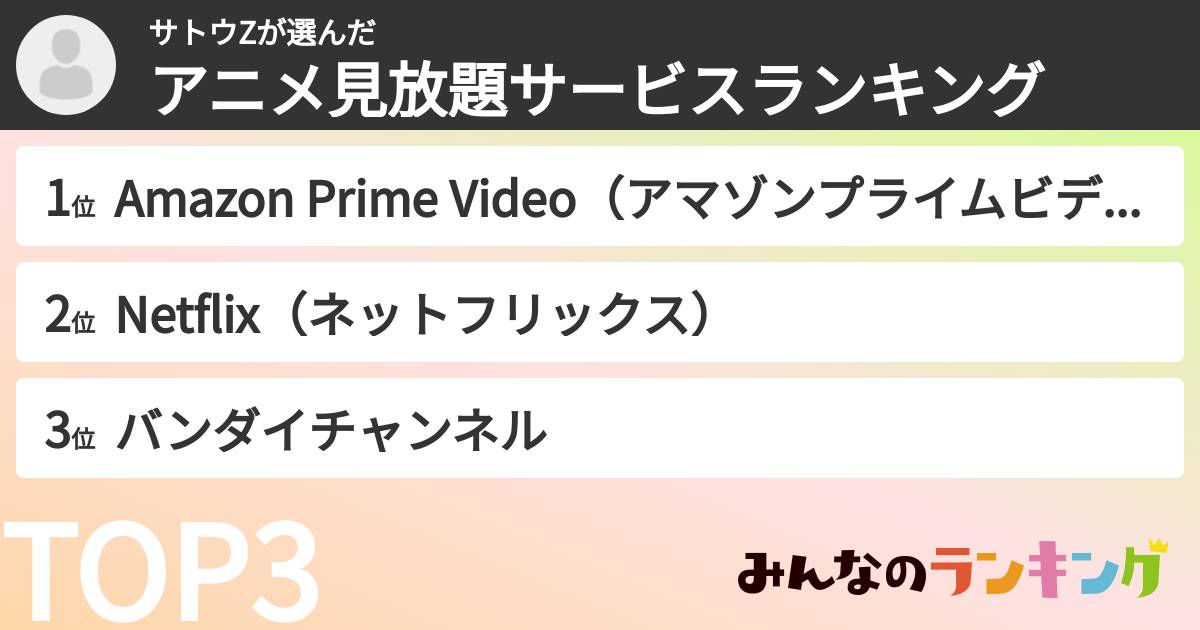 サトウZが選んだ
アニメ見放題サービスランキング

1位 Amazon Prime Video（アマゾンプライムビデ...

2位 Netflix（ネットフリックス）

3位 バンダイチャンネル

TOP3

みんなのランキング